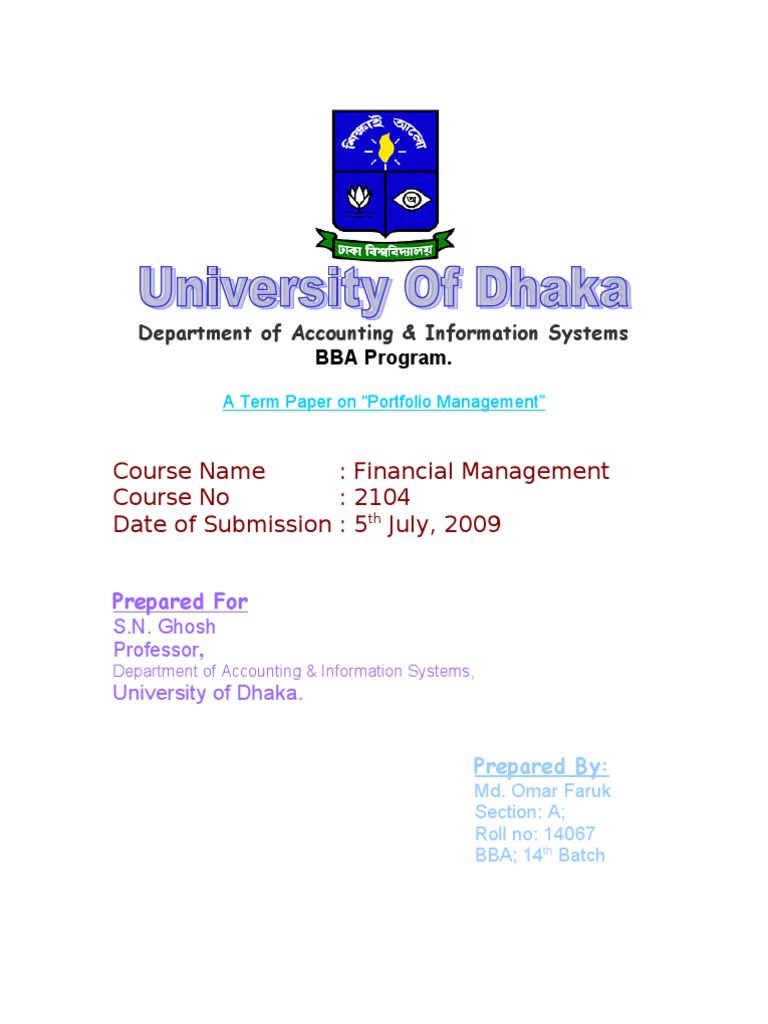 শিক্ষাই আলো

ঢাকা বিশ্ববিদ্যালয়

University Of Dhaka

Department of Accounting & Information Systems
BBA Program.

A Term Paper on “Portfolio Management”

Course Name : Financial Management
Course No : 2104
Date of Submission : 5$^{th}$ July, 2009

Prepared For
S.N. Ghosh
Professor,
Department of Accounting & Information Systems,
University of Dhaka.

Prepared By:
Md. Omar Faruk
Section: A;
Roll no: 14067
BBA; 14$^{th}$ Batch